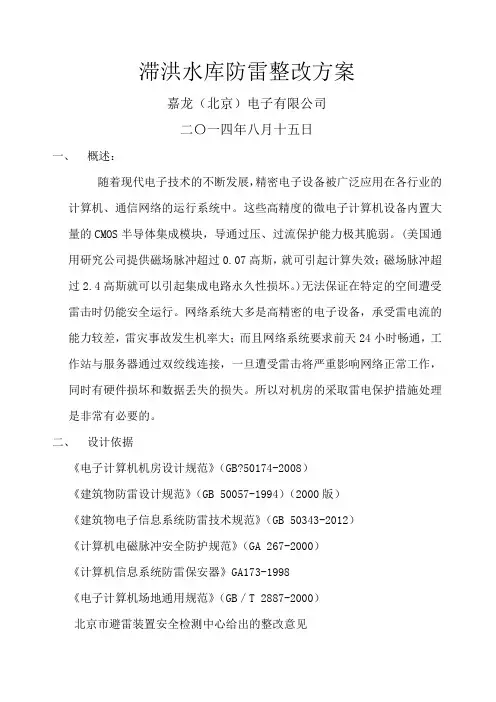 滞洪水库防雷整改方案

嘉龙（北京）电子有限公司

二〇一四年八月十五日

一、 概述：

随着现代电子技术的不断发展，精密电子设备被广泛应用在各行业的计算机、通信网络的运行系统中。这些高精度的微电子计算机设备内置大量的 CMOS 半导体集成模块，导通过压、过流保护能力极其脆弱。(美国通用研究公司提供磁场脉冲超过 0.07 高斯，就可引起计算失效；磁场脉冲超过 2.4 高斯就可以引起集成电路永久性损坏。)无法保证在特定的空间遭受雷击时仍能安全运行。网络系统大多是高精密的电子设备，承受雷电流的能力较差，雷灾事故发生机率大；而且网络系统要求前天 24 小时畅通，工作站与服务器通过双绞线连接，一旦遭受雷击将严重影响网络正常工作，同时有硬件损坏和数据丢失的损失。所以对机房的采取雷电保护措施处理是非常有必要的。

二、 设计依据

《电子计算机机房设计规范》(GB?50174-2008)

《建筑物防雷设计规范》(GB 50057-1994)(2000 版)

《建筑物电子信息系统防雷技术规范》(GB 50343-2012)

《计算机电磁脉冲安全防护规范》(GA 267-2000)

《计算机信息系统防雷保安器》GA173-1998

《电子计算机场地通用规范》(GB / T 2887-2000)

北京市避雷装置安全检测中心给出的整改意见